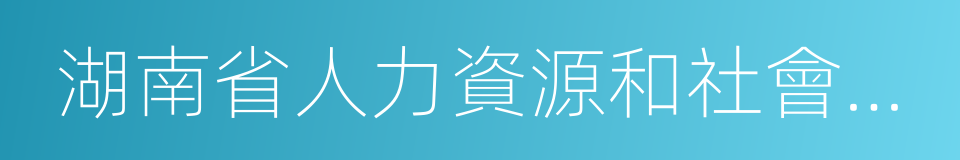 湖南省人力資源和社會...